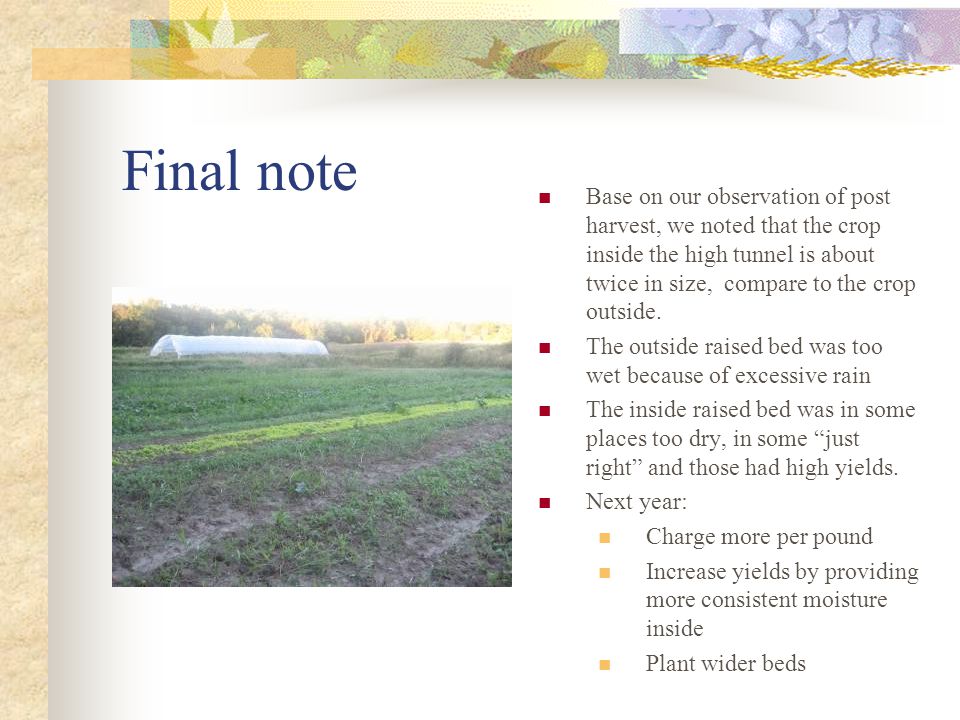 Final note

- Base on our observation of post harvest, we noted that the crop inside the high tunnel is about twice in size,  compare to the crop outside.
- The outside raised bed was too wet because of excessive rain
- The inside raised bed was in some places too dry, in some “just right” and those had high yields.
- Next year:
  - Charge more per pound
  - Increase yields by providing more consistent moisture inside
  - Plant wider beds